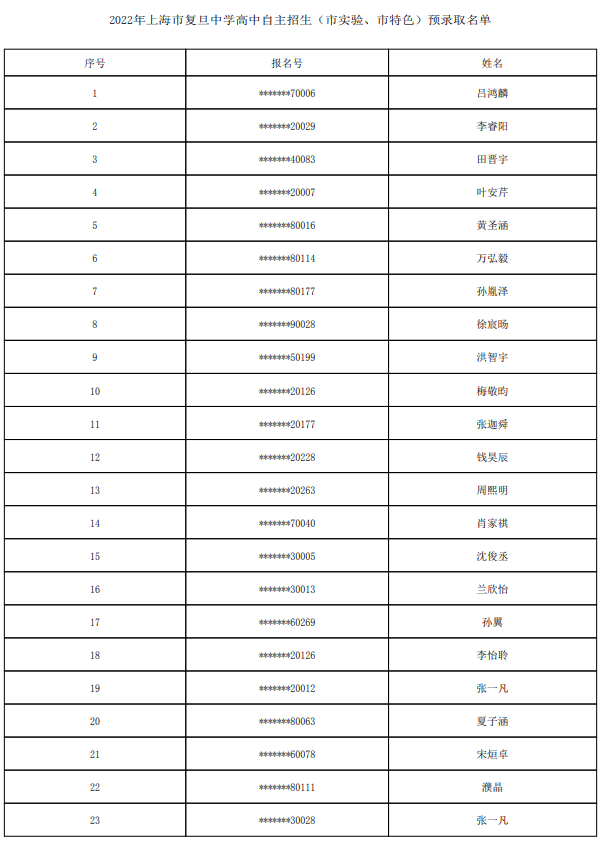 2022年上海市复旦中学高中自主招生（市实验、市特色）预录取名单

| 序号 | 报名号 | 姓名 |
|---|---|---|
| 1 | *******70006 | 吕鸿麟 |
| 2 | *******20029 | 李睿阳 |
| 3 | *******40083 | 田晋宇 |
| 4 | *******20007 | 叶安芹 |
| 5 | *******80016 | 黄圣涵 |
| 6 | *******80114 | 万弘毅 |
| 7 | *******80177 | 孙胤泽 |
| 8 | *******90028 | 徐宸旸 |
| 9 | *******50199 | 洪智宇 |
| 10 | *******20126 | 梅敬昀 |
| 11 | *******20177 | 张迦舜 |
| 12 | *******20228 | 钱昊辰 |
| 13 | *******20263 | 周熙明 |
| 14 | *******70040 | 肖家祺 |
| 15 | *******30005 | 沈俊丞 |
| 16 | *******30013 | 兰欣怡 |
| 17 | *******60269 | 孙翼 |
| 18 | *******20126 | 李怡聆 |
| 19 | *******20012 | 张一凡 |
| 20 | *******80063 | 夏子涵 |
| 21 | *******60078 | 宋烜卓 |
| 22 | *******80111 | 濮晶 |
| 23 | *******30028 | 张一凡 |